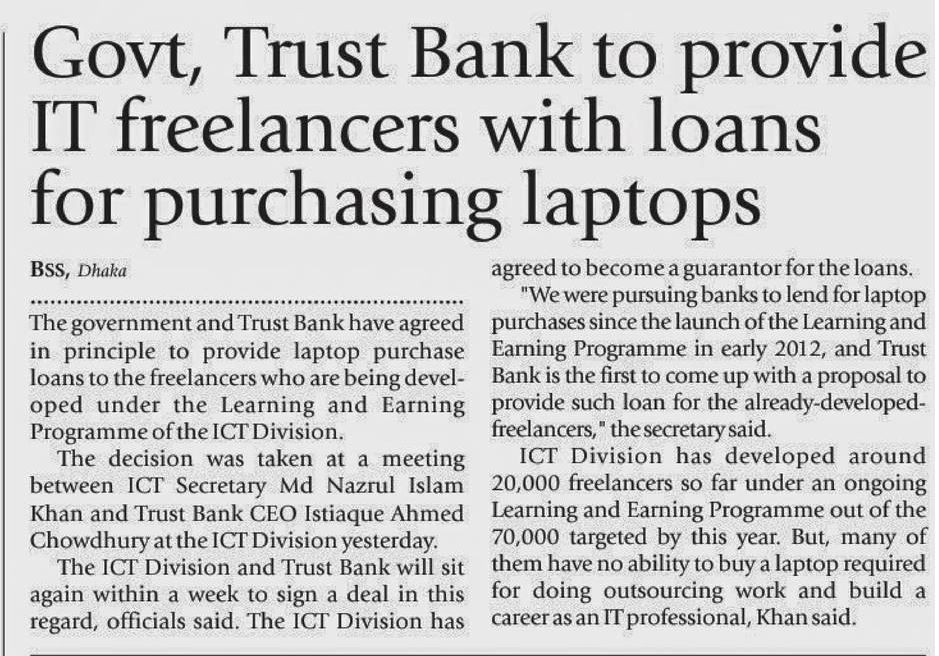 Govt, Trust Bank to provide IT freelancers with loans for purchasing laptops

BSS, Dhaka

The government and Trust Bank have agreed in principle to provide laptop purchase loans to the freelancers who are being developed under the Learning and Earning Programme of the ICT Division.

The decision was taken at a meeting between ICT Secretary Md Nazrul Islam Khan and Trust Bank CEO Istiaque Ahmed Chowdhury at the ICT Division yesterday.

The ICT Division and Trust Bank will sit again within a week to sign a deal in this regard, officials said. The ICT Division has agreed to become a guarantor for the loans.

"We were pursuing banks to lend for laptop purchases since the launch of the Learning and Earning Programme in early 2012, and Trust Bank is the first to come up with a proposal to provide such loan for the already-developed-freelancers," the secretary said.

ICT Division has developed around 20,000 freelancers so far under an ongoing Learning and Earning Programme out of the 70,000 targeted by this year. But, many of them have no ability to buy a laptop required for doing outsourcing work and build a career as an IT professional, Khan said.